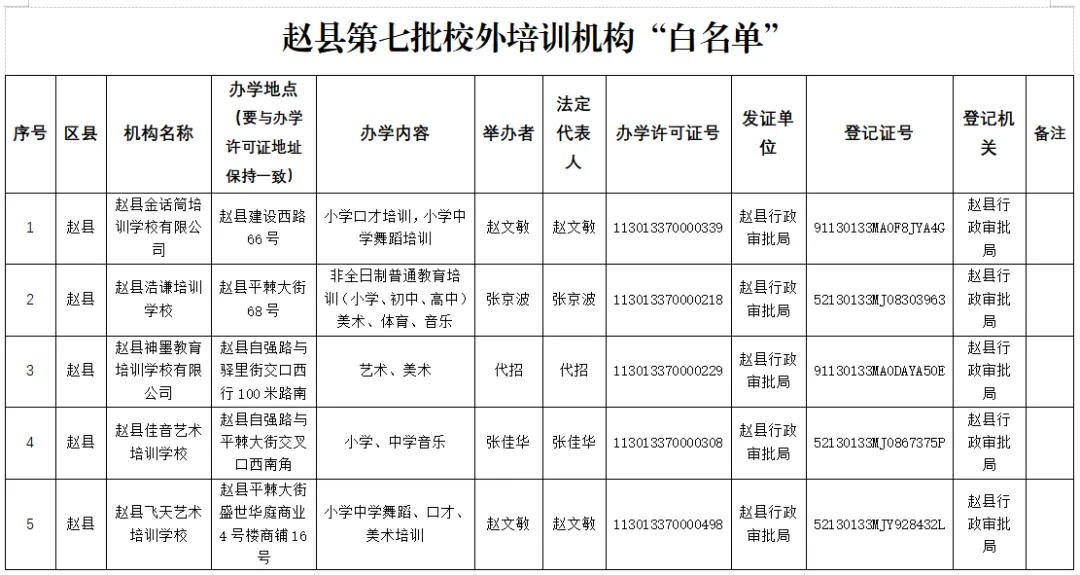 赵县第七批校外培训机构“白名单”

| 序号 | 区县 | 机构名称 | 办学地点（要与办学许可证地址保持一致） | 办学内容 | 举办者 | 法定代表人 | 办学许可证号 | 发证单位 | 登记证号 | 登记机关 | 备注 |
|---|---|---|---|---|---|---|---|---|---|---|---|
| 1 | 赵县 | 赵县金话筒培训学校有限公司 | 赵县建设西路66号 | 小学口才培训，小学中学舞蹈培训 | 赵文敏 | 赵文敏 | 113013370000339 | 赵县行政审批局 | 91130133MA0F8JYA4G | 赵县行政审批局 | |
| 2 | 赵县 | 赵县浩谦培训学校 | 赵县平棘大街68号 | 非全日制普通教育培训（小学、初中、高中）美术、体育、音乐 | 张京波 | 张京波 | 113013370000218 | 赵县行政审批局 | 52130133MJ08303963 | 赵县行政审批局 | |
| 3 | 赵县 | 赵县神墨教育培训学校有限公司 | 赵县自强路与驿里街交口西行100米路南 | 艺术、美术 | 代招 | 代招 | 113013370000229 | 赵县行政审批局 | 91130133MA0DAYA50E | 赵县行政审批局 | |
| 4 | 赵县 | 赵县佳音艺术培训学校 | 赵县自强路与平棘大街交叉口西南角 | 小学、中学音乐 | 张佳华 | 张佳华 | 113013370000308 | 赵县行政审批局 | 52130133MJ0867375P | 赵县行政审批局 | |
| 5 | 赵县 | 赵县飞天艺术培训学校 | 赵县平棘大街盛世华庭商业4号楼商铺16号 | 小学中学舞蹈、口才、美术培训 | 赵文敏 | 赵文敏 | 113013370000498 | 赵县行政审批局 | 52130133MJY928432L | 赵县行政审批局 | |